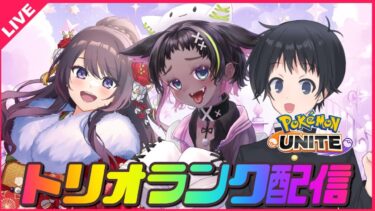 LIVE

POKéMON UNITE

トリオランク配信